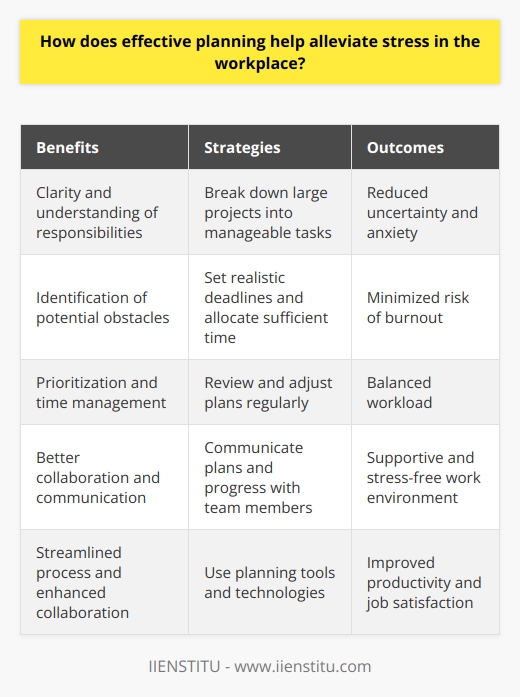 How does effective planning help alleviate stress in the workplace?

| Benefits | Strategies | Outcomes |
|---|---|---|
| Clarity and understanding of responsibilities | Break down large projects into manageable tasks | Reduced uncertainty and anxiety |
| Identification of potential obstacles | Set realistic deadlines and allocate sufficient time | Minimized risk of burnout |
| Prioritization and time management | Review and adjust plans regularly | Balanced workload |
| Better collaboration and communication | Communicate plans and progress with team members | Supportive and stress-free work environment |
| Streamlined process and enhanced collaboration | Use planning tools and technologies | Improved productivity and job satisfaction |

IIENSTITU - www.iienstitu.com